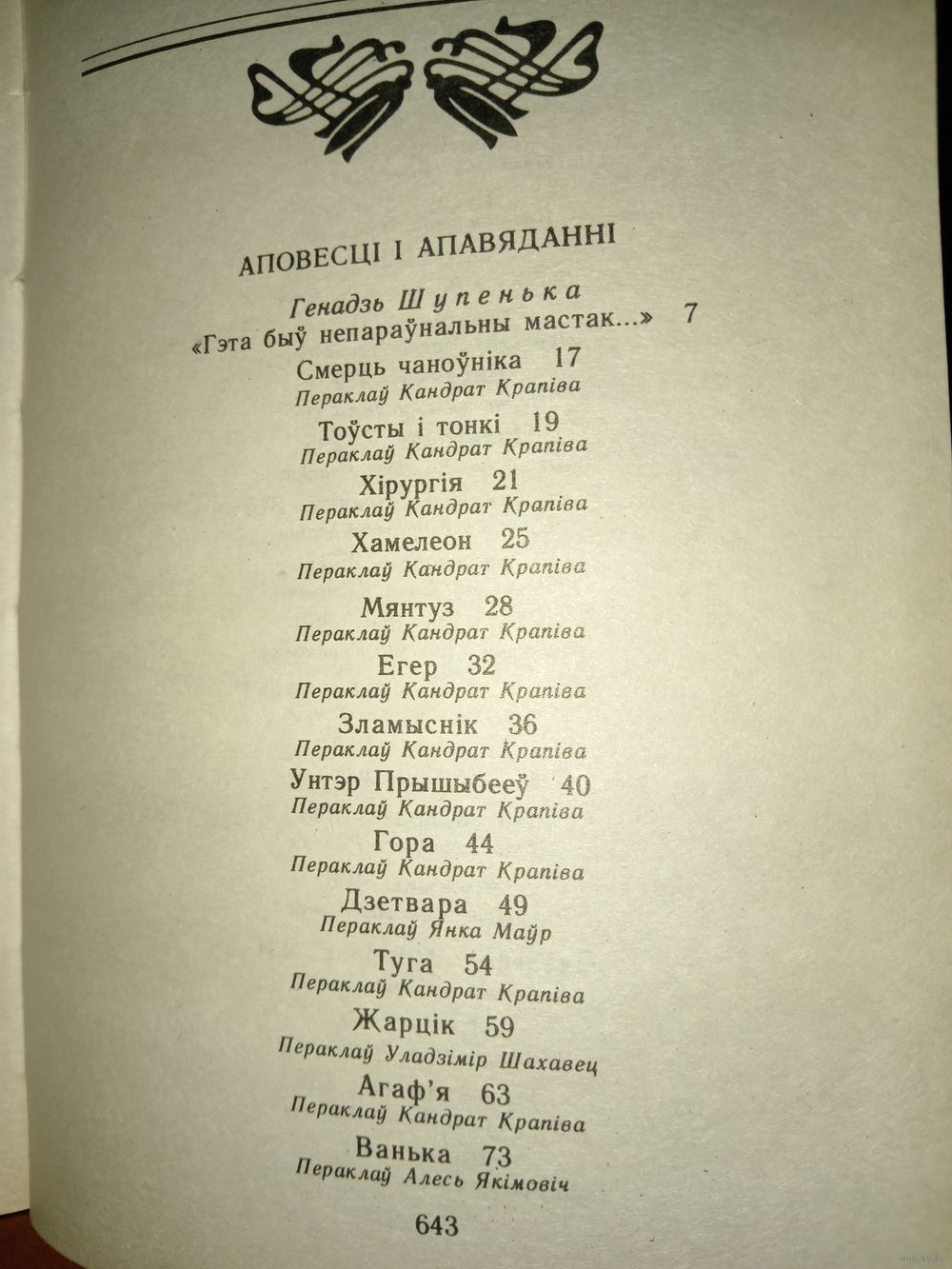 АПОВЕСЦІ І АПАВЯДАННІ

Генадзь Шупенька
«Гэта быў непараўнальны мастак...» 7

Смерць чаноўніка 17
Пераклаў Кандрат Крапіва

Тоўсты і тонкі 19
Пераклаў Кандрат Крапіва

Хірургія 21
Пераклаў Кандрат Крапіва

Хамелеон 25
Пераклаў Кандрат Крапіва

Мянтуз 28
Пераклаў Кандрат Крапіва

Егер 32
Пераклаў Кандрат Крапіва

Зламыснік 36
Пераклаў Кандрат Крапіва

Унтэр Прышыбееў 40
Пераклаў Кандрат Крапіва

Гора 44
Пераклаў Кандрат Крапіва

Дзетвара 49
Пераклаў Янка Маўр

Туга 54
Пераклаў Кандрат Крапіва

Жарцік 59
Пераклаў Уладзімір Шахавец

Агаф'я 63
Пераклаў Кандрат Крапіва

Ванька 73
Пераклаў Алесь Якімовіч

643